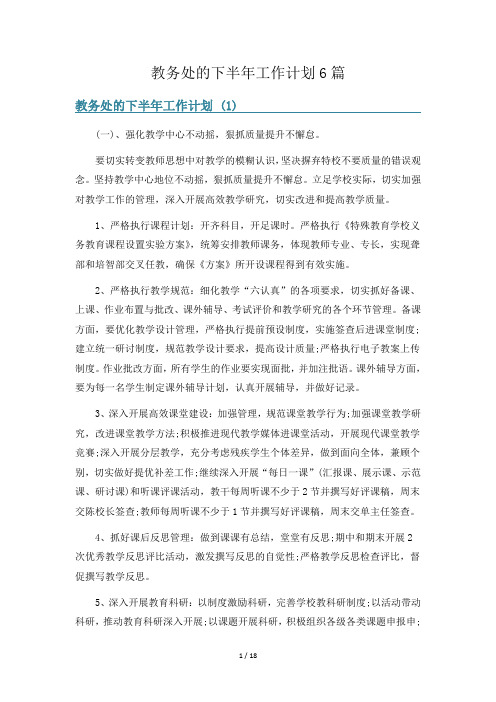 教务处的下半年工作计划6篇

教务处的下半年工作计划（1）

（一）、强化教学中心不动摇，狠抓质量提升不懈怠。

要切实转变教师思想中对教学的模糊认识，坚决摒弃特校不要质量的错误观念。坚持教学中心地位不动摇，狠抓质量提升不懈怠。立足学校实际，切实加强对教学工作的管理，深入开展高效教学研究，切实改进和提高教学质量。

1、严格执行课程计划：开齐科目，开足课时。严格执行《特殊教育学校义务教育课程设置实验方案》，统筹安排教师课务，体现教师专业、专长，实现聋部和培智部交叉任教，确保《方案》所开设课程得到有效实施。

2、严格执行教学规范：细化教学“六认真”的各项要求，切实抓好备课、上课、作业布置与批改、课外辅导、考试评价和教学研究的各个环节管理。备课方面，要优化教学设计管理，严格执行提前预设制度，实施签查后进课堂制度；建立统一研讨制度，规范教学设计要求，提高设计质量；严格执行电子教案上传制度。作业批改方面，所有学生的作业要实现面批，并加注批语。课外辅导方面，要为每一名学生制定课外辅导计划，认真开展辅导，并做好记录。

3、深入开展高效课堂建设：加强管理，规范课堂教学行为；加强课堂教学研究，改进课堂教学方法；积极推进现代教学媒体进课堂活动，开展现代课堂教学竞赛；深入开展分层教学，充分考虑残疾学生个体差异，做到面向全体，兼顾个别，切实做好提优补差工作；继续深入开展“每日一课”（汇报课、展示课、示范课、研讨课）和听课评课活动，教干每周听课不少于2节并撰写好评课稿，周末交陈校长签查；教师每周听课不少于1节并撰写好评课稿，周末交单主任签查。

4、抓好课后反思管理：做到课课有总结，堂堂有反思；期中和期末开展2次优秀教学反思评比活动，激发撰写反思的自觉性；严格教学反思检查评比，督促撰写教学反思。

5、深入开展教育科研：以制度激励科研，完善学校教科研制度；以活动带动科研，推动教育科研深入开展；以课题开展科研，积极组织各级各类课题申报申；

1 / 18